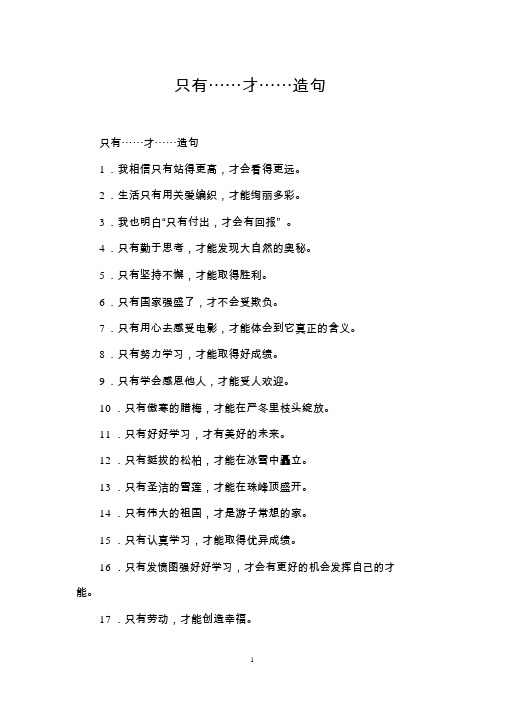 只有……才……造句

只有……才……造句

1．我相信只有站得更高，才会看得更远。

2．生活只有用关爱编织，才能绚丽多彩。

3．我也明白"只有付出，才会有回报"。

4．只有勤于思考，才能发现大自然的奥秘。

5．只有坚持不懈，才能取得胜利。

6．只有国家强盛了，才不会受欺负。

7．只有用心去感受电影，才能体会到它真正的含义。

8．只有努力学习，才能取得好成绩。

9．只有学会感恩他人，才能受人欢迎。

10．只有傲寒的腊梅，才能在严冬里枝头绽放。

11．只有好好学习，才有美好的未来。

12．只有挺拔的松柏，才能在冰雪中矗立。

13．只有圣洁的雪莲，才能在珠峰顶盛开。

14．只有伟大的祖国，才是游子常想的家。

15．只有认真学习，才能取得优异成绩。

16．只有发愤图强好好学习，才会有更好的机会发挥自己的才能。

17．只有劳动，才能创造幸福。

1